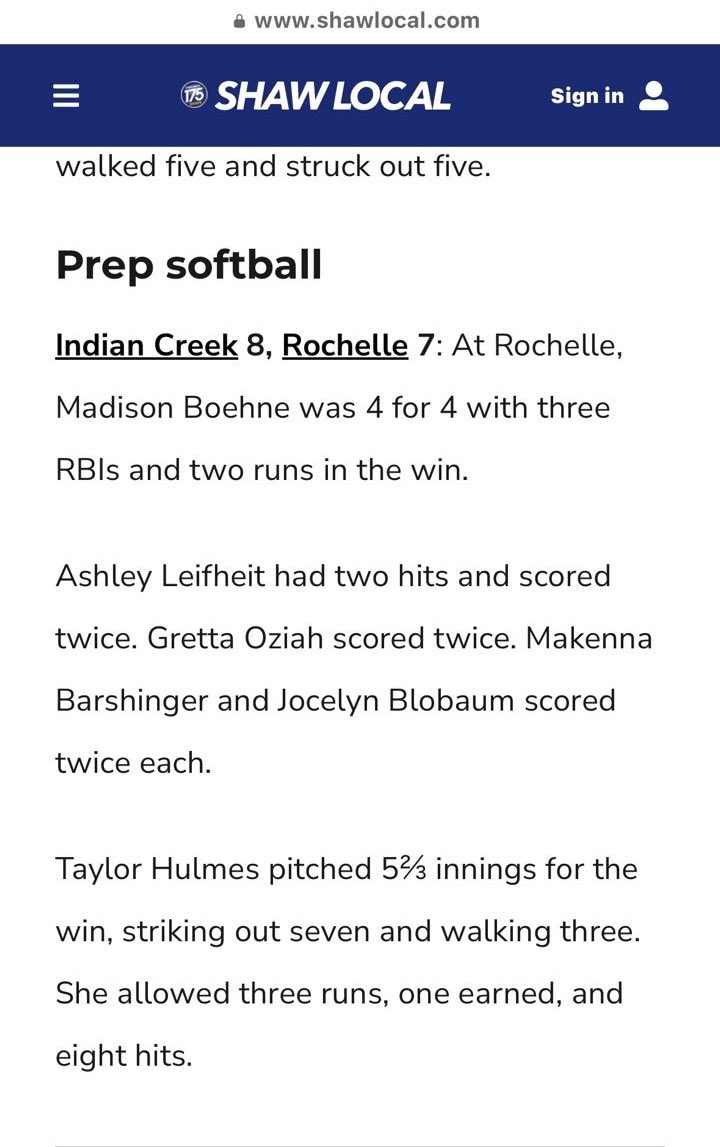 www.shawlocal.com

175 SHAW LOCAL

Sign in

walked five and struck out five.

Prep softball

Indian Creek 8, Rochelle 7: At Rochelle, Madison Boehne was 4 for 4 with three RBIs and two runs in the win.

Ashley Leifheit had two hits and scored twice. Gretta Oziah scored twice. Makenna Barshinger and Jocelyn Blobaum scored twice each.

Taylor Hulmes pitched 5⅔ innings for the win, striking out seven and walking three. She allowed three runs, one earned, and eight hits.